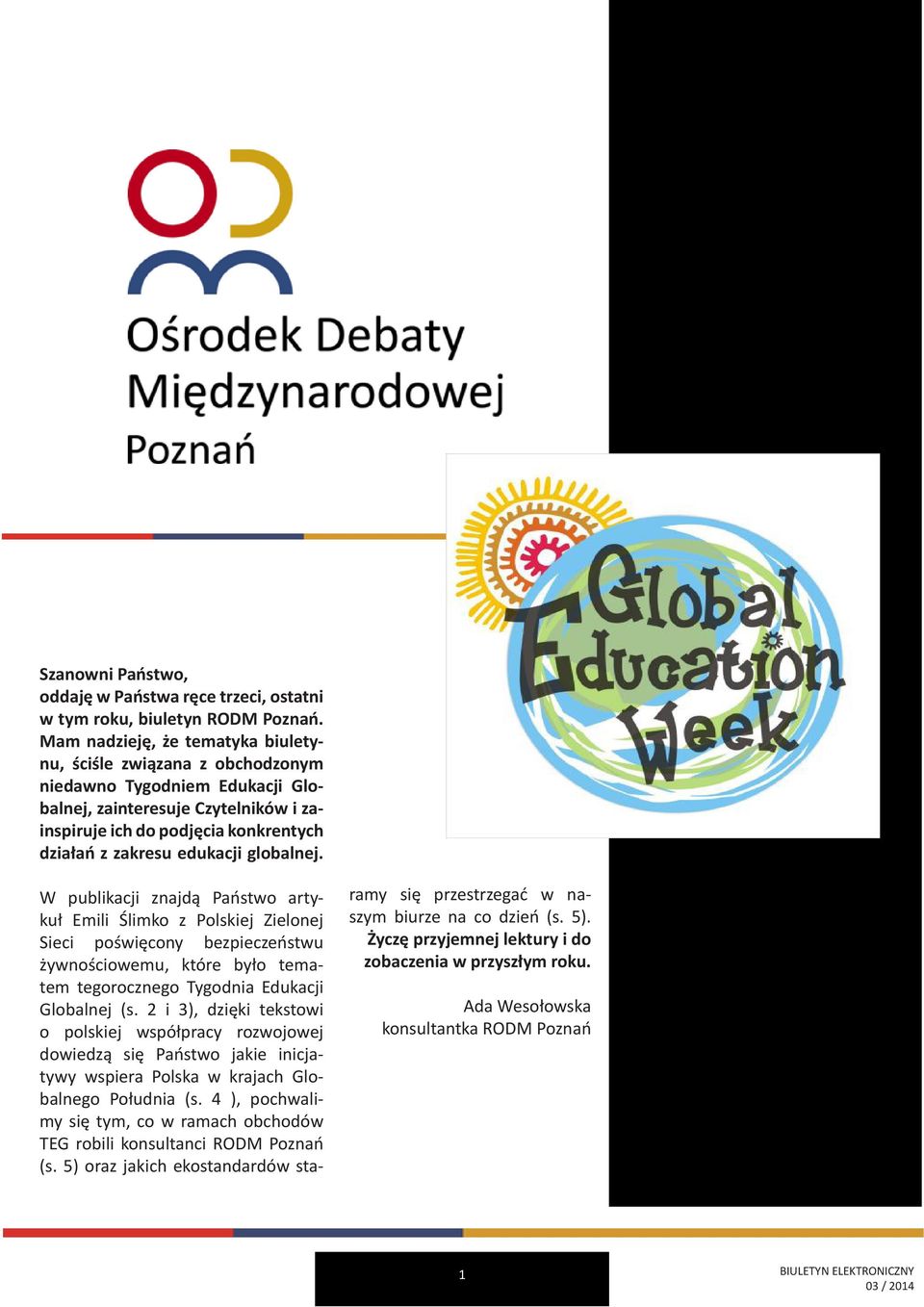 Ośrodek Debaty Międzynarodowej Poznań

Global Education Week

Szanowni Państwo,
oddaję w Państwa ręce trzeci, ostatni w tym roku, biuletyn RODM Poznań. Mam nadzieję, że tematyka biuletynu, ściśle związana z obchodzonym niedawno Tygodniem Edukacji Globalnej, zainteresuje Czytelników i zainspiruje ich do podjęcia konkrentych działań z zakresu edukacji globalnej.

W publikacji znajdą Państwo artykuł Emili Ślimko z Polskiej Zielonej Sieci poświęcony bezpieczeństwu żywnościowemu, które było tematem tegorocznego Tygodnia Edukacji Globalnej (s. 2 i 3), dzięki tekstowi o polskiej współpracy rozwojowej dowiedzą się Państwo jakie inicjatywy wspiera Polska w krajach Globalnego Południa (s. 4 ), pochwalimy się tym, co w ramach obchodów TEG robili konsultanci RODM Poznań (s. 5) oraz jakich ekostandardów staramy się przestrzegać w naszym biurze na co dzień (s. 5).
Życzę przyjemnej lektury i do zobaczenia w przyszłym roku.

Ada Wesołowska
konsultantka RODM Poznań

1

BIULETYN ELEKTRONICZNY
03 / 2014